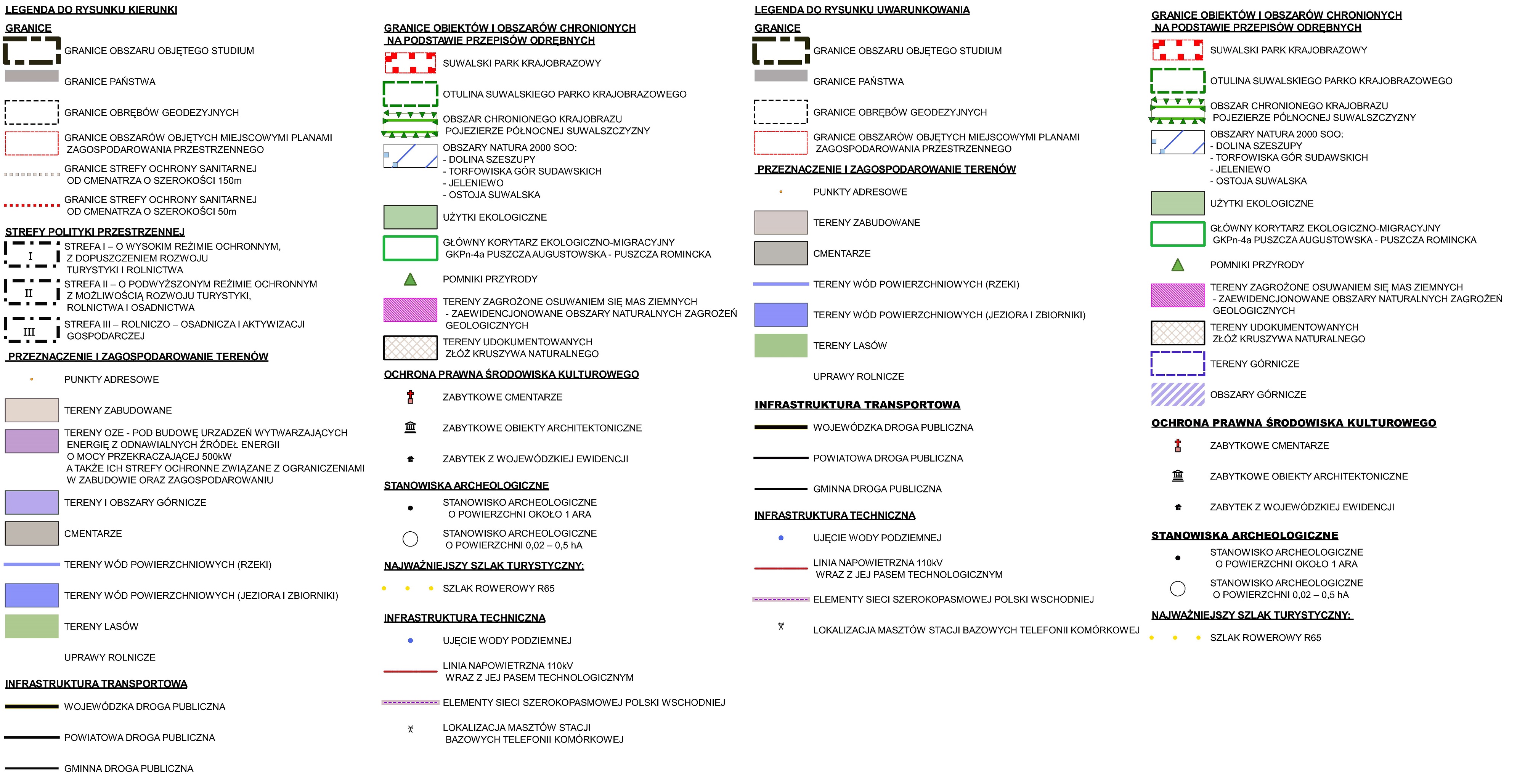 LEGENDA DO RYSUNKU KIERUNKI

GRANICE

GRANICE OBSZARU OBJĘTEGO STUDIUM

GRANICE PAŃSTWA

GRANICE OBRĘBÓW GEODEZYJNYCH

GRANICE OBSZARÓW OBJĘTYCH MIEJSCOWYMI PLANAMI ZAGOSPODAROWANIA PRZESTRZENNEGO

GRANICE STREFY OCHRONY SANITARNEJ OD CMENATRZA O SZEROKOŚCI 150m

GRANICE STREFY OCHRONY SANITARNEJ OD CMENATRZA O SZEROKOŚCI 50m

STREFY POLITYKI PRZESTRZENNEJ

I STREFA I – O WYSOKIM REŻIMIE OCHRONNYM, Z DOPUSZCZENIEM ROZWOJU TURYSTYKI I ROLNICTWA

II STREFA II – O PODWYŻSZONYM REŻIMIE OCHRONNYM Z MOŻLIWOŚCIĄ ROZWOJU TURYSTYKI, ROLNICTWA I OSADNICTWA

III STREFA III – ROLNICZO – OSADNICZA I AKTYWIZACJI GOSPODARCZEJ

PRZEZNACZENIE I ZAGOSPODAROWANIE TERENÓW

PUNKTY ADRESOWE

TERENY ZABUDOWANE

TERENY OZE - POD BUDOWĘ URZADZEŃ WYTWARZAJĄCYCH ENERGIĘ Z ODNAWIALNYCH ŹRÓDEŁ ENERGII O MOCY PRZEKRACZAJĄCEJ 500kW A TAKŻE ICH STREFY OCHRONNE ZWIĄZANE Z OGRANICZENIAMI W ZABUDOWIE ORAZ ZAGOSPODAROWANIU

TERENY I OBSZARY GÓRNICZE

CMENTARZE

TERENY WÓD POWIERZCHNIOWYCH (RZEKI)

TERENY WÓD POWIERZCHNIOWYCH (JEZIORA I ZBIORNIKI)

TERENY LASÓW

UPRAWY ROLNICZE

INFRASTRUKTURA TRANSPORTOWA

WOJEWÓDZKA DROGA PUBLICZNA

POWIATOWA DROGA PUBLICZNA

GMINNA DROGA PUBLICZNA

GRANICE OBIEKTÓW I OBSZARÓW CHRONIONYCH NA PODSTAWIE PRZEPISÓW ODRĘBNYCH

SUWALSKI PARK KRAJOBRAZOWY

OTULINA SUWALSKIEGO PARKO KRAJOBRAZOWEGO

OBSZAR CHRONIONEGO KRAJOBRAZU POJEZIERZE PÓŁNOCNEJ SUWALSZCZYZNY

OBSZARY NATURA 2000 SOO:
- DOLINA SZESZUPY
- TORFOWISKA GÓR SUDAWSKICH
- JELENIEWO
- OSTOJA SUWALSKA

UŻYTKI EKOLOGICZNE

GŁÓWNY KORYTARZ EKOLOGICZNO-MIGRACYJNY GKPn-4a PUSZCZA AUGUSTOWSKA - PUSZCZA ROMINCKA

POMNIKI PRZYRODY

TERENY ZAGROŻONE OSUWANIEM SIĘ MAS ZIEMNYCH - ZAEWIDENCJONOWANE OBSZARY NATURALNYCH ZAGROŻEŃ GEOLOGICZNYCH

TERENY UDOKUMENTOWANYCH ZŁÓŻ KRUSZYWA NATURALNEGO

OCHRONA PRAWNA ŚRODOWISKA KULTUROWEGO

ZABYTKOWE CMENTARZE

ZABYTKOWE OBIEKTY ARCHITEKTONICZNE

ZABYTEK Z WOJEWÓDZKIEJ EWIDENCJI

STANOWISKA ARCHEOLOGICZNE

STANOWISKO ARCHEOLOGICZNE O POWIERZCHNI OKOŁO 1 ARA

STANOWISKO ARCHEOLOGICZNE O POWIERZCHNI 0,02 – 0,5 hA

NAJWAŻNIEJSZY SZLAK TURYSTYCZNY:

SZLAK ROWEROWY R65

INFRASTRUKTURA TECHNICZNA

UJĘCIE WODY PODZIEMNEJ

LINIA NAPOWIETRZNA 110kV WRAZ Z JEJ PASEM TECHNOLOGICZNYM

ELEMENTY SIECI SZEROKOPASMOWEJ POLSKI WSCHODNIEJ

LOKALIZACJA MASZTÓW STACJI BAZOWYCH TELEFONII KOMÓRKOWEJ

LEGENDA DO RYSUNKU UWARUNKOWANIA

GRANICE

GRANICE OBSZARU OBJĘTEGO STUDIUM

GRANICE PAŃSTWA

GRANICE OBRĘBÓW GEODEZYJNYCH

GRANICE OBSZARÓW OBJĘTYCH MIEJSCOWYMI PLANAMI ZAGOSPODAROWANIA PRZESTRZENNEGO

PRZEZNACZENIE I ZAGOSPODAROWANIE TERENÓW

PUNKTY ADRESOWE

TERENY ZABUDOWANE

CMENTARZE

TERENY WÓD POWIERZCHNIOWYCH (RZEKI)

TERENY WÓD POWIERZCHNIOWYCH (JEZIORA I ZBIORNIKI)

TERENY LASÓW

UPRAWY ROLNICZE

INFRASTRUKTURA TRANSPORTOWA

WOJEWÓDZKA DROGA PUBLICZNA

POWIATOWA DROGA PUBLICZNA

GMINNA DROGA PUBLICZNA

INFRASTRUKTURA TECHNICZNA

UJĘCIE WODY PODZIEMNEJ

LINIA NAPOWIETRZNA 110kV WRAZ Z JEJ PASEM TECHNOLOGICZNYM

ELEMENTY SIECI SZEROKOPASMOWEJ POLSKI WSCHODNIEJ

LOKALIZACJA MASZTÓW STACJI BAZOWYCH TELEFONII KOMÓRKOWEJ

GRANICE OBIEKTÓW I OBSZARÓW CHRONIONYCH NA PODSTAWIE PRZEPISÓW ODRĘBNYCH

SUWALSKI PARK KRAJOBRAZOWY

OTULINA SUWALSKIEGO PARKO KRAJOBRAZOWEGO

OBSZAR CHRONIONEGO KRAJOBRAZU POJEZIERZE PÓŁNOCNEJ SUWALSZCZYZNY

OBSZARY NATURA 2000 SOO:
- DOLINA SZESZUPY
- TORFOWISKA GÓR SUDAWSKICH
- JELENIEWO
- OSTOJA SUWALSKA

UŻYTKI EKOLOGICZNE

GŁÓWNY KORYTARZ EKOLOGICZNO-MIGRACYJNY GKPn-4a PUSZCZA AUGUSTOWSKA - PUSZCZA ROMINCKA

POMNIKI PRZYRODY

TERENY ZAGROŻONE OSUWANIEM SIĘ MAS ZIEMNYCH - ZAEWIDENCJONOWANE OBSZARY NATURALNYCH ZAGROŻEŃ GEOLOGICZNYCH

TERENY UDOKUMENTOWANYCH ZŁÓŻ KRUSZYWA NATURALNEGO

TERENY GÓRNICZE

OBSZARY GÓRNICZE

OCHRONA PRAWNA ŚRODOWISKA KULTUROWEGO

ZABYTKOWE CMENTARZE

ZABYTKOWE OBIEKTY ARCHITEKTONICZNE

ZABYTEK Z WOJEWÓDZKIEJ EWIDENCJI

STANOWISKA ARCHEOLOGICZNE

STANOWISKO ARCHEOLOGICZNE O POWIERZCHNI OKOŁO 1 ARA

STANOWISKO ARCHEOLOGICZNE O POWIERZCHNI 0,02 – 0,5 hA

NAJWAŻNIEJSZY SZLAK TURYSTYCZNY:

SZLAK ROWEROWY R65